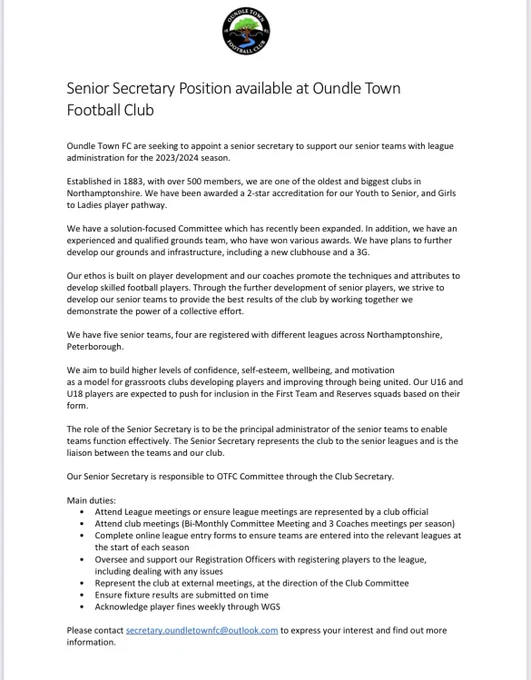 OUNDLE TOWN FOOTBALL CLUB

Senior Secretary Position available at Oundle Town Football Club

Oundle Town FC are seeking to appoint a senior secretary to support our senior teams with league administration for the 2023/2024 season.

Established in 1883, with over 500 members, we are one of the oldest and biggest clubs in Northamptonshire. We have been awarded a 2-star accreditation for our Youth to Senior, and Girls to Ladies player pathway.

We have a solution-focused Committee which has recently been expanded. In addition, we have an experienced and qualified grounds team, who have won various awards. We have plans to further develop our grounds and infrastructure, including a new clubhouse and a 3G.

Our ethos is built on player development and our coaches promote the techniques and attributes to develop skilled football players. Through the further development of senior players, we strive to develop our senior teams to provide the best results of the club by working together we demonstrate the power of a collective effort.

We have five senior teams, four are registered with different leagues across Northamptonshire, Peterborough.

We aim to build higher levels of confidence, self-esteem, wellbeing, and motivation as a model for grassroots clubs developing players and improving through being united. Our U16 and U18 players are expected to push for inclusion in the First Team and Reserves squads based on their form.

The role of the Senior Secretary is to be the principal administrator of the senior teams to enable teams function effectively. The Senior Secretary represents the club to the senior leagues and is the liaison between the teams and our club.

Our Senior Secretary is responsible to OTFC Committee through the Club Secretary.

Main duties:
• Attend League meetings or ensure league meetings are represented by a club official
• Attend club meetings (Bi-Monthly Committee Meeting and 3 Coaches meetings per season)
• Complete online league entry forms to ensure teams are entered into the relevant leagues at the start of each season
• Oversee and support our Registration Officers with registering players to the league, including dealing with any issues
• Represent the club at external meetings, at the direction of the Club Committee
• Ensure fixture results are submitted on time
• Acknowledge player fines weekly through WGS

Please contact secretary.oundletownfc@outlook.com to express your interest and find out more information.